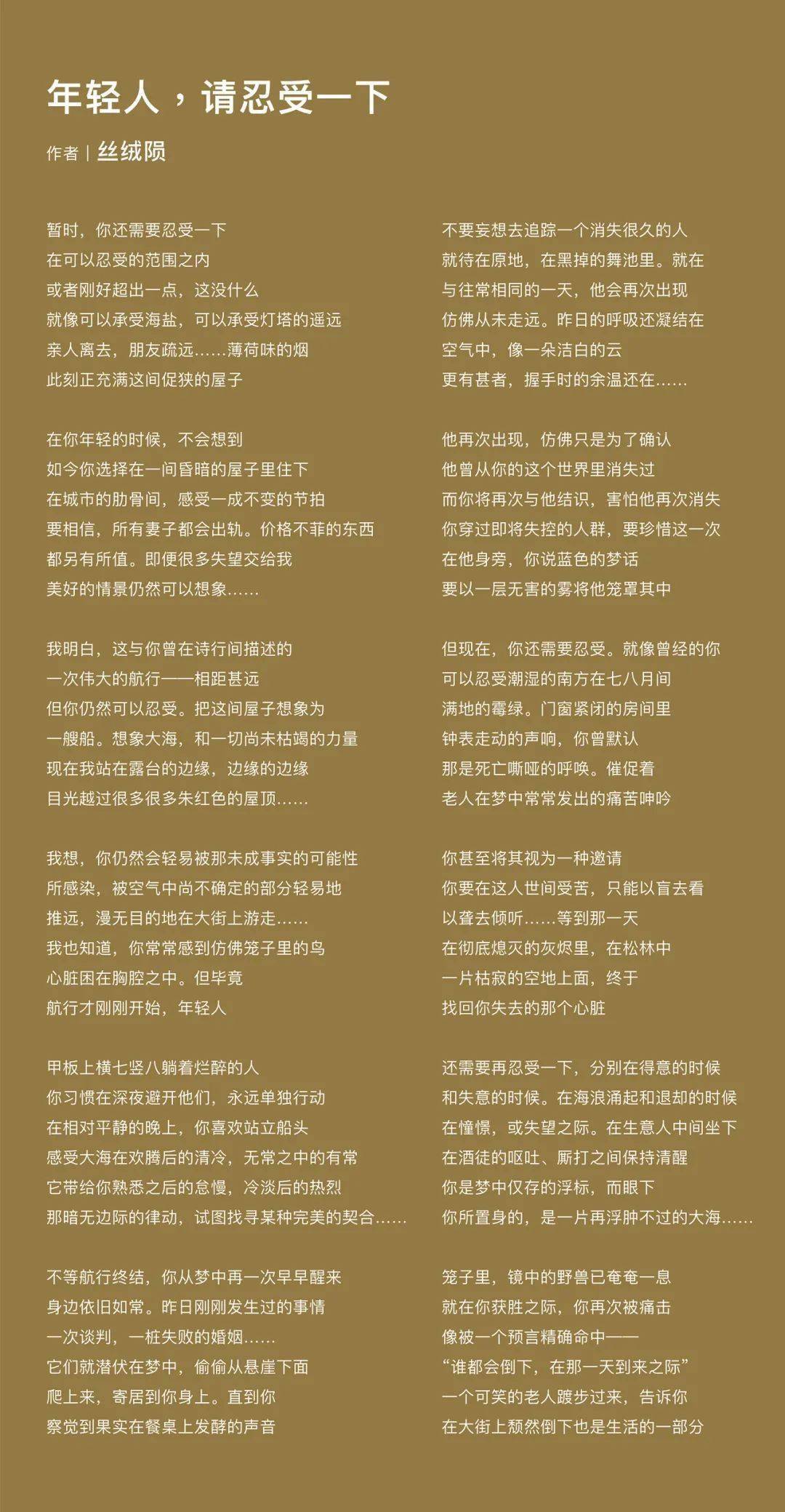 年轻人，请忍受一下

作者 | 丝绒陨

暂时，你还需要忍受一下
在可以忍受的范围之内
或者刚好超出一点，这没什么
就像可以承受海盐，可以承受灯塔的遥远
亲人离去，朋友疏远……薄荷味的烟
此刻正充满这间促狭的屋子

在你年轻的时候，不会想到
如今你选择在一间昏暗的屋子里住下
在城市的肋骨间，感受一成不变的节拍
要相信，所有妻子都会出轨。价格不菲的东西
都另有所值。即便很多失望交给我
美好的情景仍然可以想象……

我明白，这与你曾在诗行间描述的
一次伟大的航行——相距甚远
但你仍然可以忍受。把这间屋子想象为
一艘船。想象大海，和一切尚未枯竭的力量
现在我站在露台的边缘，边缘的边缘
目光越过很多很多朱红色的屋顶……

我想，你仍然会轻易被那未成事实的可能性
所感染，被空气中尚不确定的部分轻易地
推远，漫无目的地在大街上游走……
我也知道，你常常感到仿佛笼子里的鸟
心脏困在胸腔之中。但毕竟
航行才刚刚开始，年轻人

甲板上横七竖八躺着烂醉的人
你习惯在深夜避开他们，永远单独行动
在相对平静的晚上，你喜欢站立船头
感受大海在欢腾后的清冷，无常之中的有常
它带给你熟悉之后的怠慢，冷淡后的热烈
那暗无边际的律动，试图找寻某种完美的契合……

不等航行终结，你从梦中再一次早早醒来
身边依旧如常。昨日刚刚发生过的事情
一次谈判，一桩失败的婚姻……
它们就潜伏在梦中，偷偷从悬崖下面
爬上来，寄居到你身上。直到你
察觉到果实在餐桌上发酵的声音

不要妄想去追踪一个消失很久的人
就待在原地，在黑掉的舞池里。就在
与往常相同的一天，他会再次出现
仿佛从未走远。昨日的呼吸还凝结在
空气中，像一朵洁白的云
更有甚者，握手时的余温还在……

他再次出现，仿佛只是为了确认
他曾从你的这个世界里消失过
而你将再次与他结识，害怕他再次消失
你穿过即将失控的人群，要珍惜这一次
在他身旁，你说蓝色的梦话
要以一层无害的雾将他笼罩其中

但现在，你还需要忍受。就像曾经的你
可以忍受潮湿的南方在七八月间
满地的霉绿。门窗紧闭的房间里
钟表走动的声响，你曾默认
那是死亡嘶哑的呼唤。催促着
老人在梦中常常发出的痛苦呻吟

你甚至将其视为一种邀请
你要在这人世间受苦，只能以盲去看
以聋去倾听……等到那一天
在彻底熄灭的灰烬里，在松林中
一片枯寂的空地上面，终于
找回你失去的那个心脏

还需要再忍受一下，分别在得意的时候
和失意的时候。在海浪涌起和退却的时候
在憧憬，或失望之际。在生意人中间坐下
在酒徒的呕吐、厮打之间保持清醒
你是梦中仅存的浮标，而眼下
你所置身的，是一片再浮肿不过的大海……

笼子里，镜中的野兽已奄奄一息
就在你获胜之际，你再次被痛击
像被一个预言精确命中——
“谁都会倒下，在那一天到来之际”
一个可笑的老人踱步过来，告诉你
在大街上颓然倒下也是生活的一部分